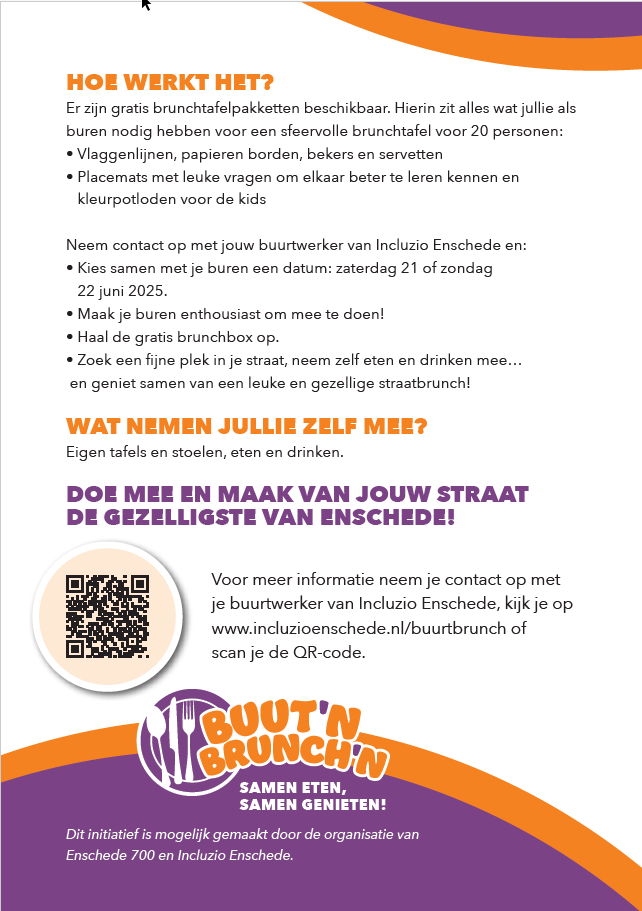 HOE WERKT HET?

Er zijn gratis brunchtafelpakketten beschikbaar. Hierin zit alles wat jullie als buren nodig hebben voor een sfeervolle brunchtafel voor 20 personen:
• Vlaggenlijnen, papieren borden, bekers en servetten
• Placemats met leuke vragen om elkaar beter te leren kennen en kleurpotloden voor de kids

Neem contact op met jouw buurtwerker van Incluzio Enschede en:
• Kies samen met je buren een datum: zaterdag 21 of zondag 22 juni 2025.
• Maak je buren enthousiast om mee te doen!
• Haal de gratis brunchbox op.
• Zoek een fijne plek in je straat, neem zelf eten en drinken mee… en geniet samen van een leuke en gezellige straatbrunch!

WAT NEMEN JULLIE ZELF MEE?

Eigen tafels en stoelen, eten en drinken.

DOE MEE EN MAAK VAN JOUW STRAAT DE GEZELLIGSTE VAN ENSCHEDE!

Voor meer informatie neem je contact op met je buurtwerker van Incluzio Enschede, kijk je op www.incluzioenschede.nl/buurtbrunch of scan je de QR-code.

BUUT'N BRUNCH'N

SAMEN ETEN, SAMEN GENIETEN!

Dit initiatief is mogelijk gemaakt door de organisatie van Enschede 700 en Incluzio Enschede.